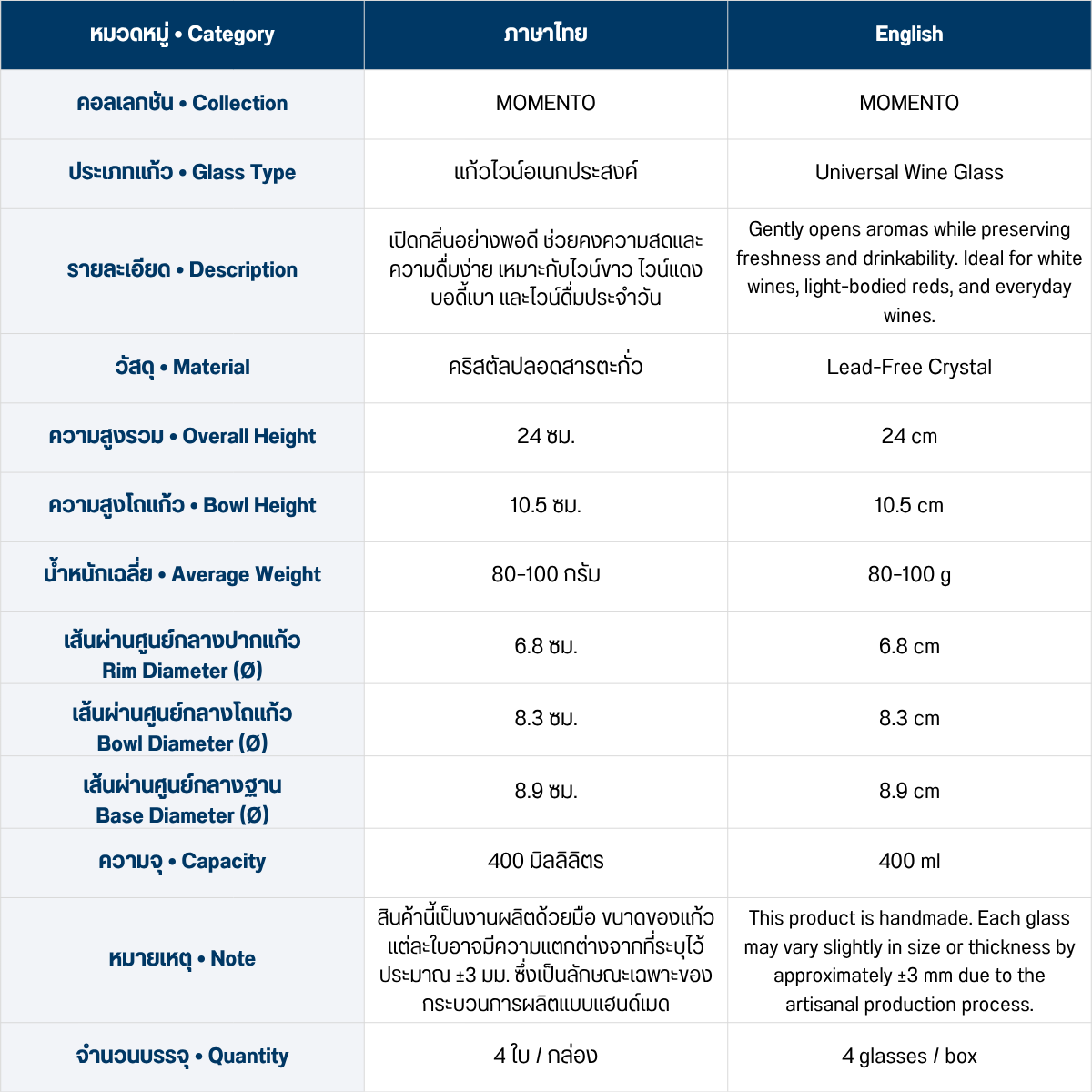 | หมวดหมู่ • Category | ภาษาไทย | English |
|---|---|---|
| คอลเลกชัน • Collection | MOMENTO | MOMENTO |
| ประเภทแก้ว • Glass Type | แก้วไวน์อเนกประสงค์ | Universal Wine Glass |
| รายละเอียด • Description | เปิดกลิ่นอย่างพอดี ช่วยคงความสดและความดื่มง่าย เหมาะกับไวน์ขาว ไวน์แดงบอดี้เบา และไวน์ดื่มประจำวัน | Gently opens aromas while preserving freshness and drinkability. Ideal for white wines, light-bodied reds, and everyday wines. |
| วัสดุ • Material | คริสตัลปลอดสารตะกั่ว | Lead-Free Crystal |
| ความสูงรวม • Overall Height | 24 ซม. | 24 cm |
| ความสูงโถแก้ว • Bowl Height | 10.5 ซม. | 10.5 cm |
| น้ำหนักเฉลี่ย • Average Weight | 80-100 กรัม | 80-100 g |
| เส้นผ่านศูนย์กลางปากแก้ว Rim Diameter (Ø) | 6.8 ซม. | 6.8 cm |
| เส้นผ่านศูนย์กลางโถแก้ว Bowl Diameter (Ø) | 8.3 ซม. | 8.3 cm |
| เส้นผ่านศูนย์กลางฐาน Base Diameter (Ø) | 8.9 ซม. | 8.9 cm |
| ความจุ • Capacity | 400 มิลลิลิตร | 400 ml |
| หมายเหตุ • Note | สินค้านี้เป็นงานผลิตด้วยมือ ขนาดของแก้วแต่ละใบอาจมีความแตกต่างจากที่ระบุไว้ประมาณ ±3 มม. ซึ่งเป็นลักษณะเฉพาะของกระบวนการผลิตแบบแฮนด์เมด | This product is handmade. Each glass may vary slightly in size or thickness by approximately ±3 mm due to the artisanal production process. |
| จำนวนบรรจุ • Quantity | 4 ใบ / กล่อง | 4 glasses / box |